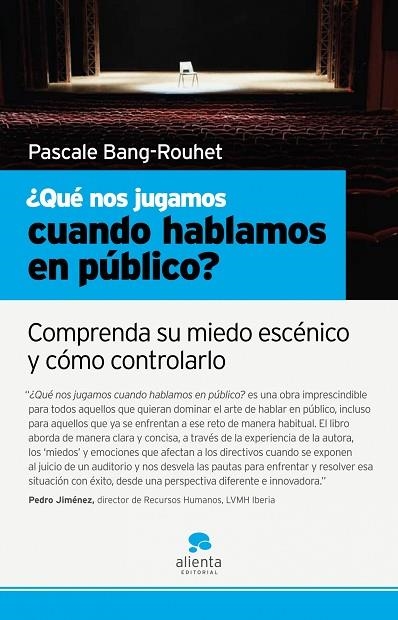 Pascale Bang-Rouhet

¿Qué nos jugamos
cuando hablamos
en público?

Comprenda su miedo escénico
y cómo controlarlo

"¿Qué nos jugamos cuando hablamos en público? es una obra imprescindible para todos aquellos que quieran dominar el arte de hablar en público, incluso para aquellos que ya se enfrentan a ese reto de manera habitual. El libro aborda de manera clara y concisa, a través de la experiencia de la autora, los 'miedos' y emociones que afectan a los directivos cuando se exponen al juicio de un auditorio y nos desvela las pautas para enfrentar y resolver esa situación con éxito, desde una perspectiva diferente e innovadora."

Pedro Jiménez, director de Recursos Humanos, LVMH Iberia

alienta
EDITORIAL